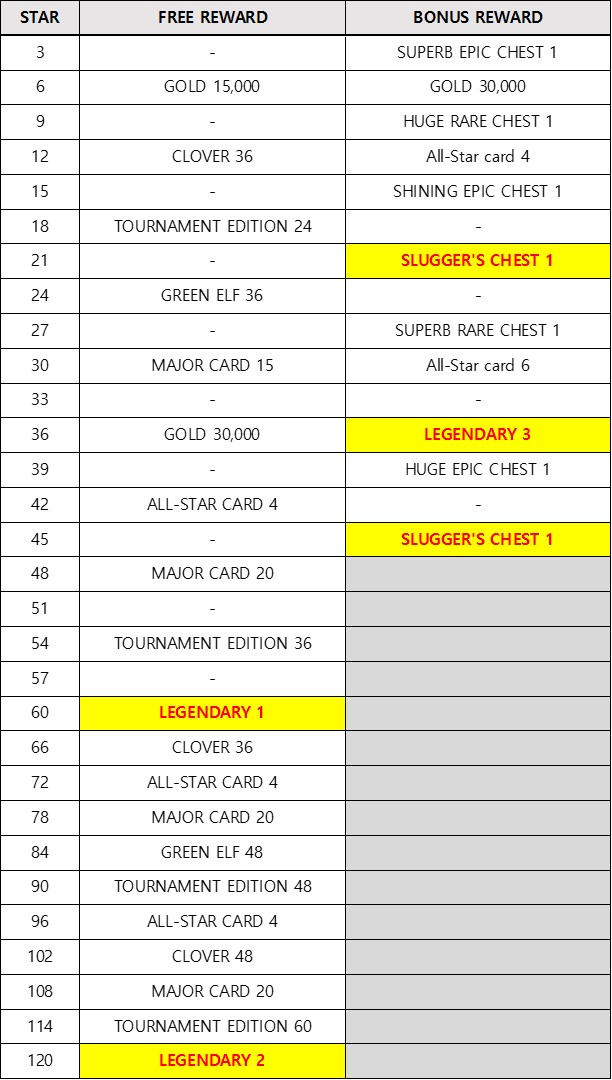 | STAR | FREE REWARD | BONUS REWARD |
|---|---|---|
| 3 | - | SUPERB EPIC CHEST 1 |
| 6 | GOLD 15,000 | GOLD 30,000 |
| 9 | - | HUGE RARE CHEST 1 |
| 12 | CLOVER 36 | All-Star card 4 |
| 15 | - | SHINING EPIC CHEST 1 |
| 18 | TOURNAMENT EDITION 24 | - |
| 21 | - | SLUGGER'S CHEST 1 |
| 24 | GREEN ELF 36 | - |
| 27 | - | SUPERB RARE CHEST 1 |
| 30 | MAJOR CARD 15 | All-Star card 6 |
| 33 | - | - |
| 36 | GOLD 30,000 | LEGENDARY 3 |
| 39 | - | HUGE EPIC CHEST 1 |
| 42 | ALL-STAR CARD 4 | - |
| 45 | - | SLUGGER'S CHEST 1 |
| 48 | MAJOR CARD 20 | |
| 51 | - | |
| 54 | TOURNAMENT EDITION 36 | |
| 57 | - | |
| 60 | LEGENDARY 1 | |
| 66 | CLOVER 36 | |
| 72 | ALL-STAR CARD 4 | |
| 78 | MAJOR CARD 20 | |
| 84 | GREEN ELF 48 | |
| 90 | TOURNAMENT EDITION 48 | |
| 96 | ALL-STAR CARD 4 | |
| 102 | CLOVER 48 | |
| 108 | MAJOR CARD 20 | |
| 114 | TOURNAMENT EDITION 60 | |
| 120 | LEGENDARY 2 | |